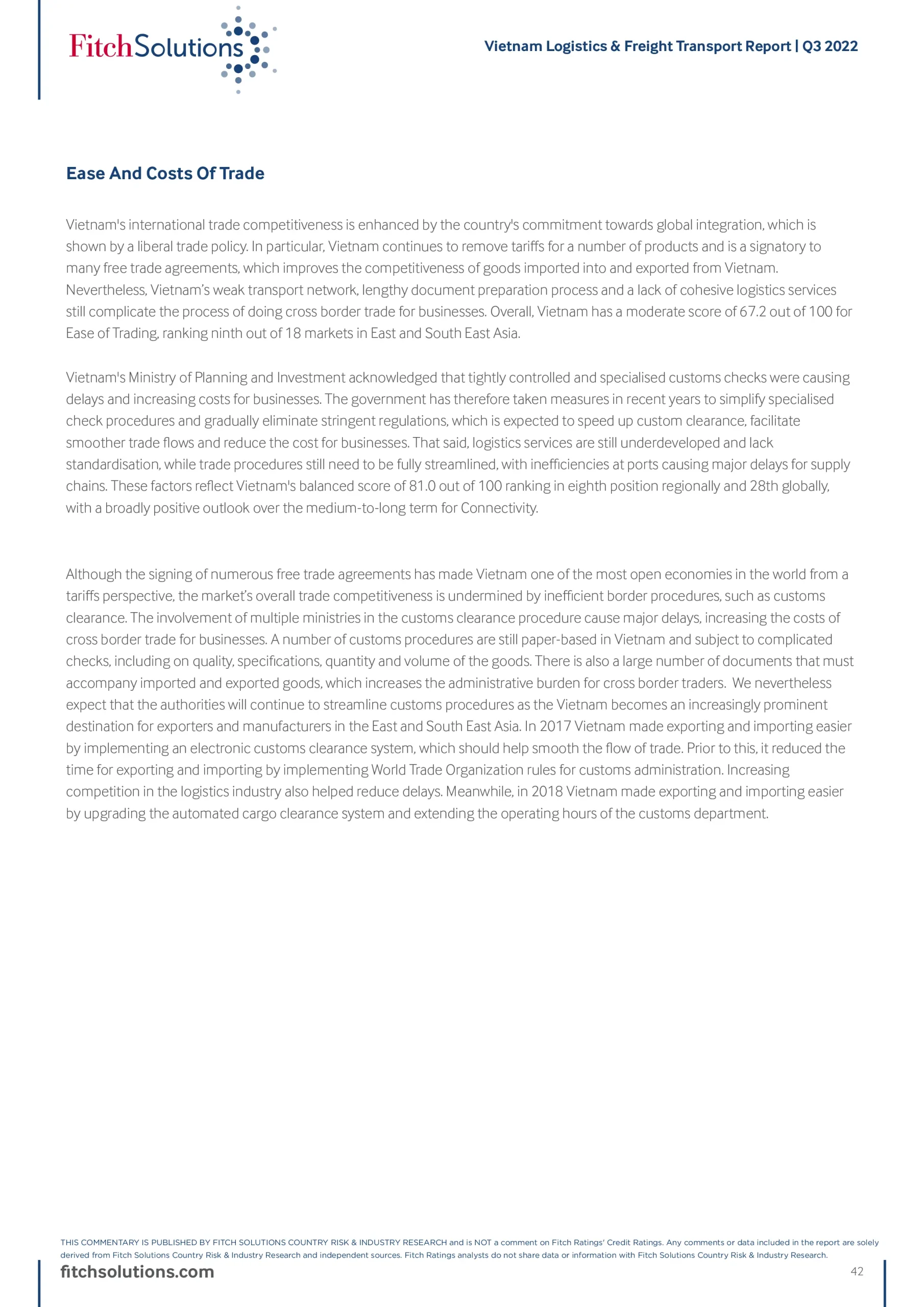 FitchSolutions

Vietnam Logistics & Freight Transport Report | Q3 2022

Ease And Costs Of Trade

Vietnam's international trade competitiveness is enhanced by the country's commitment towards global integration, which is shown by a liberal trade policy. In particular, Vietnam continues to remove tariffs for a number of products and is a signatory to many free trade agreements, which improves the competitiveness of goods imported into and exported from Vietnam. Nevertheless, Vietnam's weak transport network, lengthy document preparation process and a lack of cohesive logistics services still complicate the process of doing cross border trade for businesses. Overall, Vietnam has a moderate score of 67.2 out of 100 for Ease of Trading, ranking ninth out of 18 markets in East and South East Asia.

Vietnam's Ministry of Planning and Investment acknowledged that tightly controlled and specialised customs checks were causing delays and increasing costs for businesses. The government has therefore taken measures in recent years to simplify specialised check procedures and gradually eliminate stringent regulations, which is expected to speed up custom clearance, facilitate smoother trade flows and reduce the cost for businesses. That said, logistics services are still underdeveloped and lack standardisation, while trade procedures still need to be fully streamlined, with inefficiencies at ports causing major delays for supply chains. These factors reflect Vietnam's balanced score of 81.0 out of 100 ranking in eighth position regionally and 28th globally, with a broadly positive outlook over the medium-to-long term for Connectivity.

Although the signing of numerous free trade agreements has made Vietnam one of the most open economies in the world from a tariffs perspective, the market's overall trade competitiveness is undermined by inefficient border procedures, such as customs clearance. The involvement of multiple ministries in the customs clearance procedure cause major delays, increasing the costs of cross border trade for businesses. A number of customs procedures are still paper-based in Vietnam and subject to complicated checks, including on quality, specifications, quantity and volume of the goods. There is also a large number of documents that must accompany imported and exported goods, which increases the administrative burden for cross border traders. We nevertheless expect that the authorities will continue to streamline customs procedures as the Vietnam becomes an increasingly prominent destination for exporters and manufacturers in the East and South East Asia. In 2017 Vietnam made exporting and importing easier by implementing an electronic customs clearance system, which should help smooth the flow of trade. Prior to this, it reduced the time for exporting and importing by implementing World Trade Organization rules for customs administration. Increasing competition in the logistics industry also helped reduce delays. Meanwhile, in 2018 Vietnam made exporting and importing easier by upgrading the automated cargo clearance system and extending the operating hours of the customs department.

THIS COMMENTARY IS PUBLISHED BY FITCH SOLUTIONS COUNTRY RISK & INDUSTRY RESEARCH and is NOT a comment on Fitch Ratings' Credit Ratings. Any comments or data included in the report are solely derived from Fitch Solutions Country Risk & Industry Research and independent sources. Fitch Ratings analysts do not share data or information with Fitch Solutions Country Risk & Industry Research.

fitchsolutions.com

42